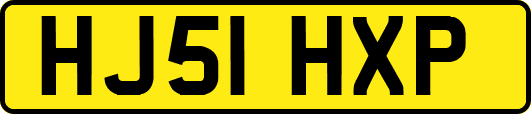 HJ51 HXP